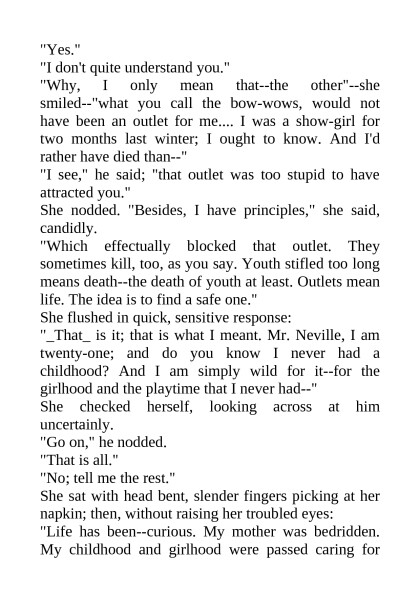 "Yes."
"I don't quite understand you."
"Why, I only mean that--the other"--she smiled--"what you call the bow-wows, would not have been an outlet for me.... I was a show-girl for two months last winter; I ought to know. And I'd rather have died than--"
"I see," he said; "that outlet was too stupid to have attracted you."
She nodded. "Besides, I have principles," she said, candidly.
"Which effectually blocked that outlet. They sometimes kill, too, as you say. Youth stifled too long means death--the death of youth at least. Outlets mean life. The idea is to find a safe one."
She flushed in quick, sensitive response:
"_That_ is it; that is what I meant. Mr. Neville, I am twenty-one; and do you know I never had a childhood? And I am simply wild for it--for the girlhood and the playtime that I never had--"
She checked herself, looking across at him uncertainly.
"Go on," he nodded.
"That is all."
"No; tell me the rest."
She sat with head bent, slender fingers picking at her napkin; then, without raising her troubled eyes:
"Life has been--curious. My mother was bedridden. My childhood and girlhood were passed caring for